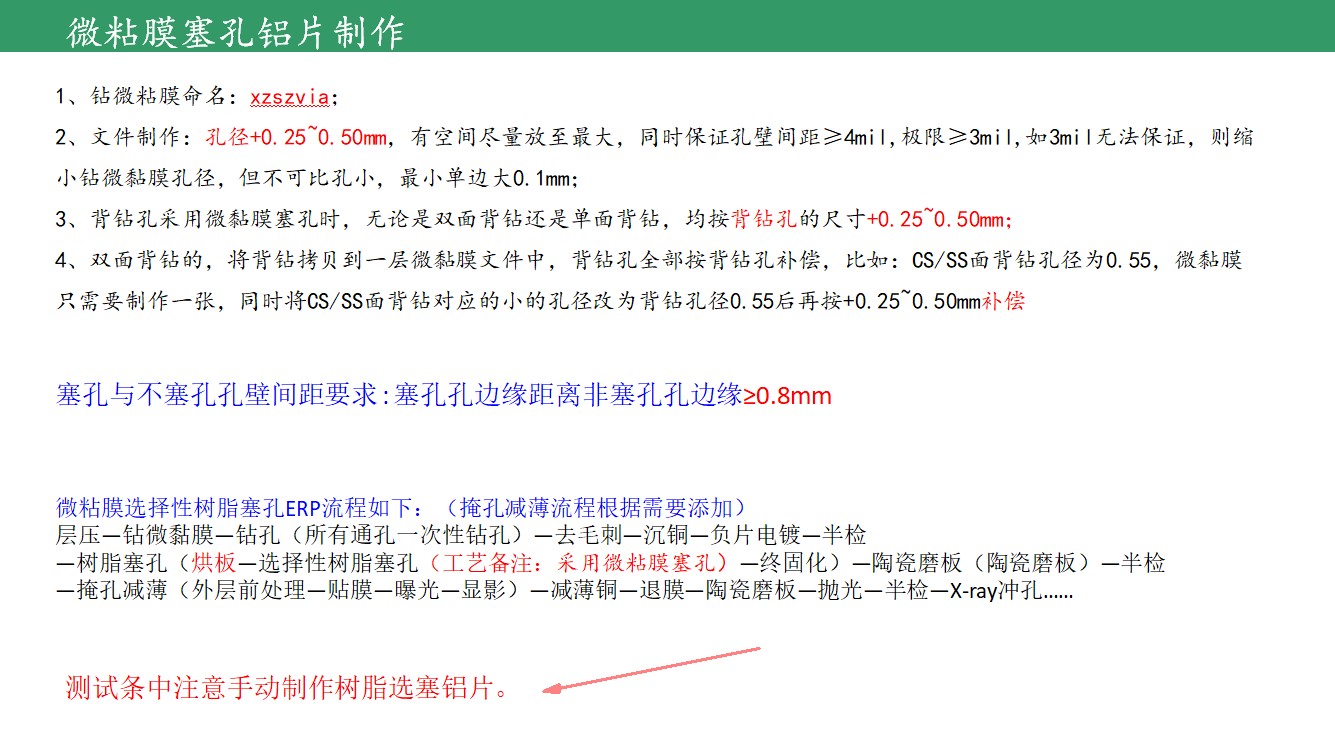 微粘膜塞孔铝片制作

1、钻微粘膜命名：xzszvia；

2、文件制作：孔径+0.25~0.50mm，有空间尽量放至最大，同时保证孔壁间距≥4mil,极限≥3mil,如3mil无法保证，则缩小钻微黏膜孔径，但不可比孔小，最小单边大0.1mm；

3、背钻孔采用微黏膜塞孔时，无论是双面背钻还是单面背钻，均按背钻孔的尺寸+0.25~0.50mm；

4、双面背钻的，将背钻拷贝到一层微黏膜文件中，背钻孔全部按背钻孔补偿，比如：CS/SS面背钻孔径为0.55，微黏膜只需要制作一张，同时将CS/SS面背钻对应的小的孔径改为背钻孔径0.55后再按+0.25~0.50mm补偿

塞孔与不塞孔孔壁间距要求:塞孔孔边缘距离非塞孔孔边缘≥0.8mm

微粘膜选择性树脂塞孔ERP流程如下：（掩孔减薄流程根据需要添加）
层压—钻微黏膜—钻孔（所有通孔一次性钻孔）—去毛刺—沉铜—负片电镀—半检
—树脂塞孔（烘板—选择性树脂塞孔（工艺备注：采用微粘膜塞孔）—终固化）—陶瓷磨板（陶瓷磨板）—半检
—掩孔减薄（外层前处理—贴膜—曝光—显影）—减薄铜—退膜—陶瓷磨板—抛光—半检—X-ray冲孔……

测试条中注意手动制作树脂选塞铝片。